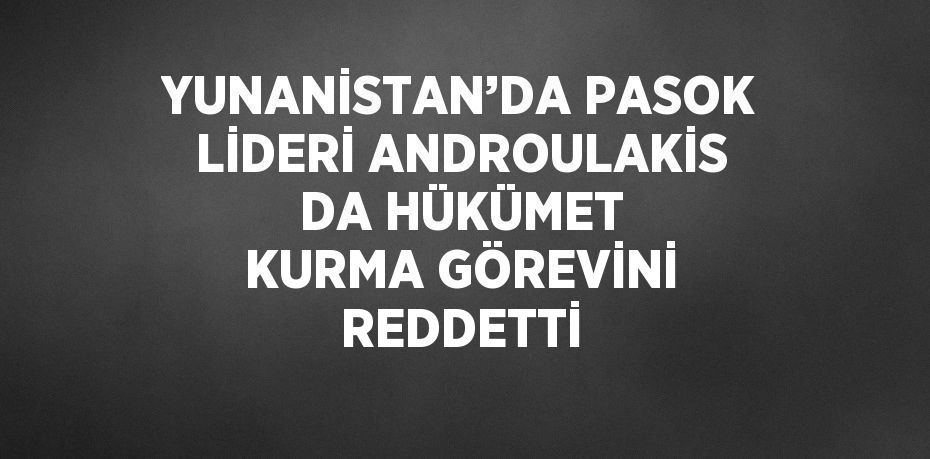 YUNANİSTAN'DA PASOK LİDERİ ANDROULAKİS DA HÜKÜMET KURMA GÖREVİNİ REDDETTİ